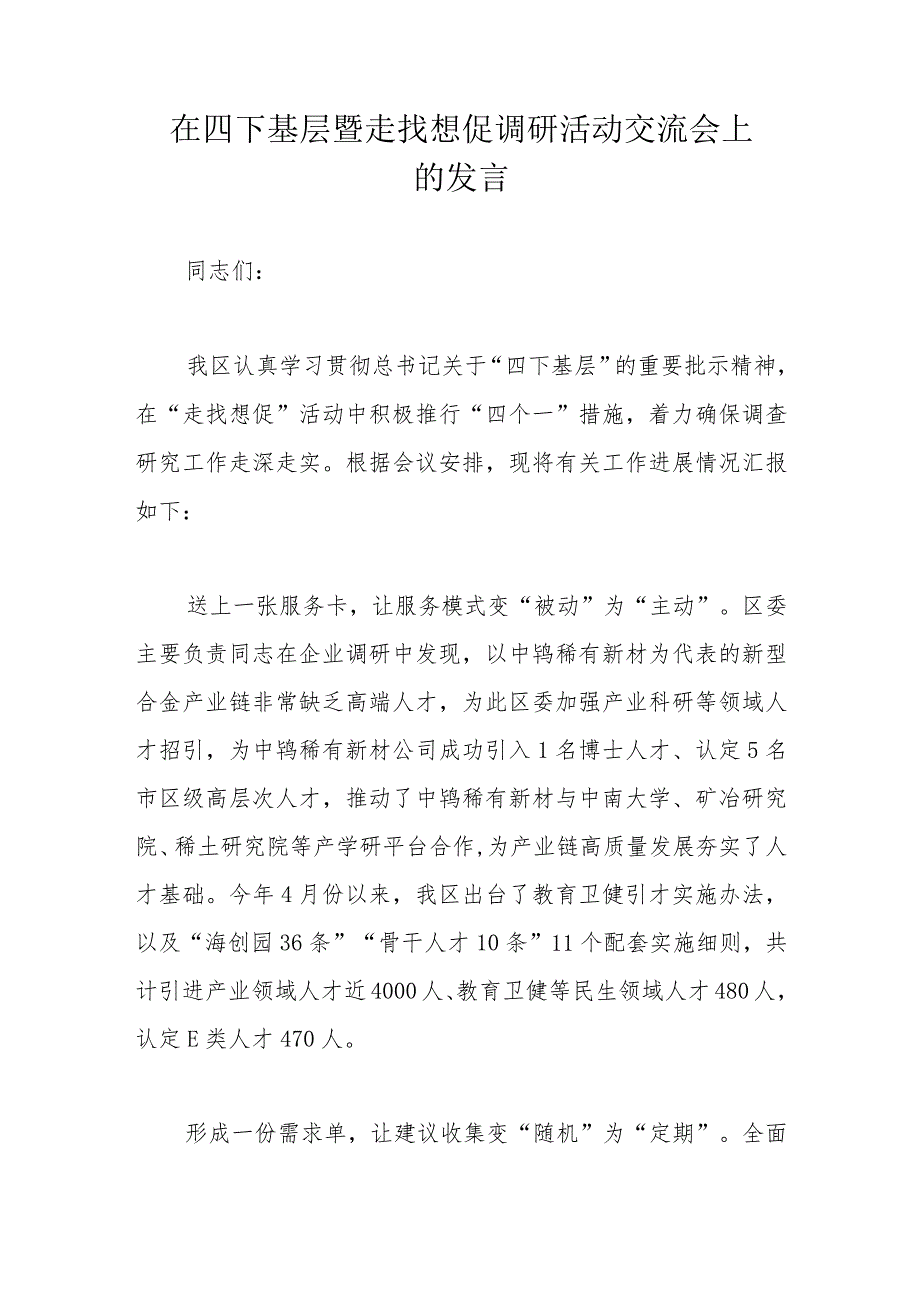 在四下基层暨走找想促调研活动交流会上的发言

同志们：

我区认真学习贯彻总书记关于“四下基层”的重要批示精神，在“走找想促”活动中积极推行“四个一”措施，着力确保调查研究工作走深走实。根据会议安排，现将有关工作进展情况汇报如下：

送上一张服务卡，让服务模式变“被动”为“主动”。区委主要负责同志在企业调研中发现，以中钨稀有新材为代表的新型合金产业链非常缺乏高端人才，为此区委加强产业科研等领域人才招引，为中钨稀有新材公司成功引入1名博士人才、认定5名市区级高层次人才，推动了中钨稀有新材与中南大学、矿冶研究院、稀土研究院等产学研平台合作，为产业链高质量发展夯实了人才基础。今年4月份以来，我区出台了教育卫健引才实施办法，以及“海创园36条”“骨干人才10条”11个配套实施细则，共计引进产业领域人才近4000人、教育卫健等民生领域人才480人，认定E类人才470人。

形成一份需求单，让建议收集变“随机”为“定期”。全面